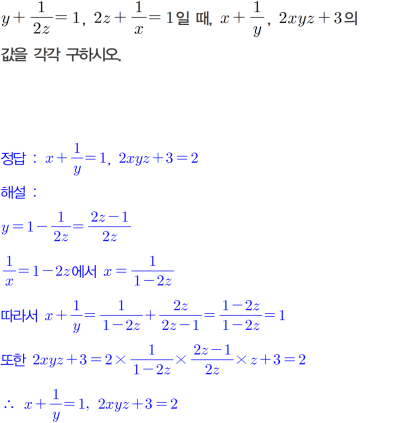 $y+\frac{1}{2z}=1$, $2z+\frac{1}{x}=1$일 때, $x+\frac{1}{y}$, $2xyz+3$의 값을 각각 구하시오.

정답 : $x+\frac{1}{y}=1$, $2xyz+3=2$

해설 :

$y=1-\frac{1}{2z}=\frac{2z-1}{2z}$

$\frac{1}{x}=1-2z$에서 $x=\frac{1}{1-2z}$

따라서 $x+\frac{1}{y}=\frac{1}{1-2z}+\frac{2z}{2z-1}=\frac{1-2z}{1-2z}=1$

또한 $2xyz+3=2\times\frac{1}{1-2z}\times\frac{2z-1}{2z}\times z+3=2$

$\therefore$ $x+\frac{1}{y}=1$, $2xyz+3=2$